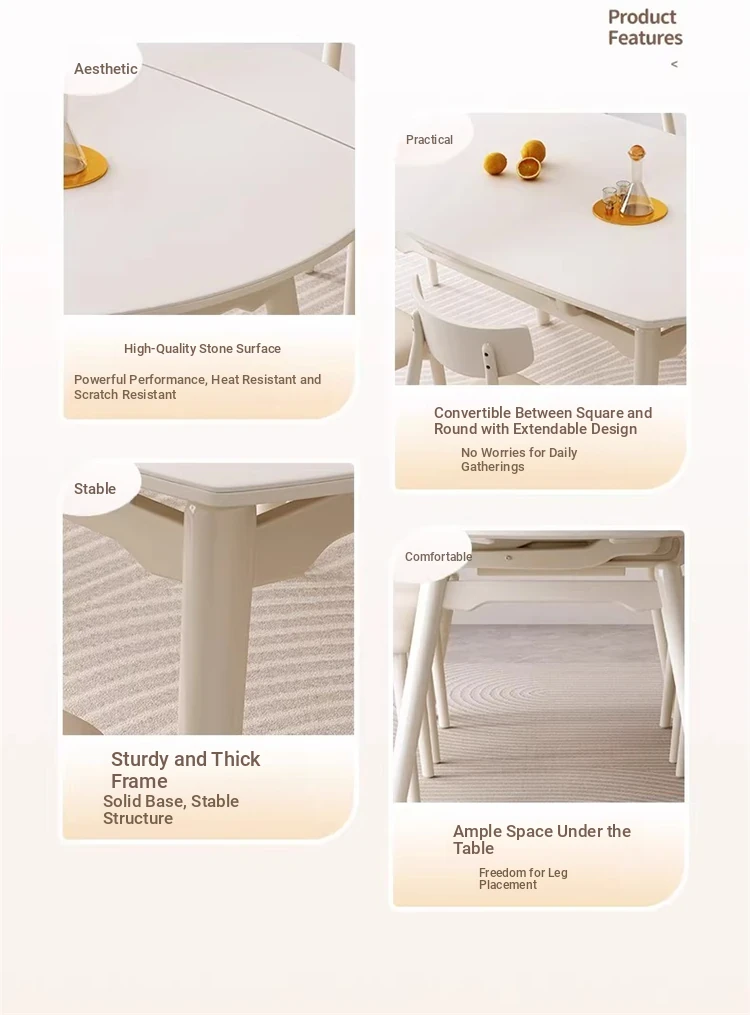 Product Features

<

Aesthetic

High-Quality Stone Surface

Powerful Performance, Heat Resistant and Scratch Resistant

Stable

Sturdy and Thick Frame

Solid Base, Stable Structure

Practical

Convertible Between Square and Round with Extendable Design

No Worries for Daily Gatherings

Comfortable

Ample Space Under the Table

Freedom for Leg Placement